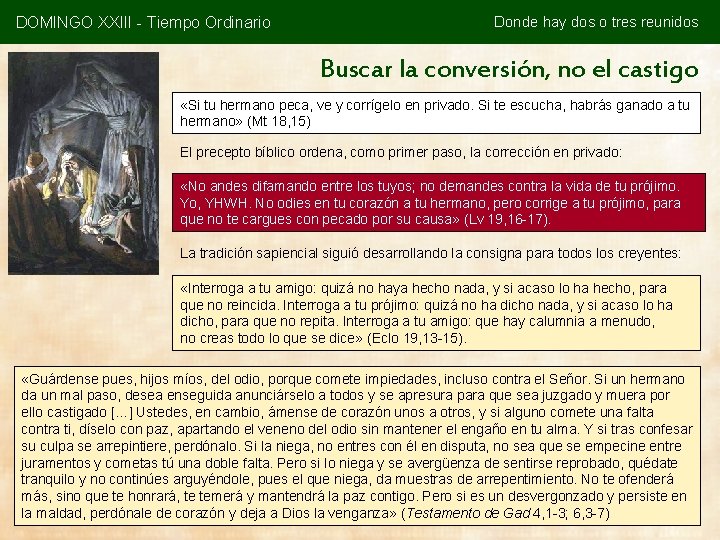 DOMINGO XXIII - Tiempo Ordinario

Donde hay dos o tres reunidos

Buscar la conversión, no el castigo

«Si tu hermano peca, ve y corrígelo en privado. Si te escucha, habrás ganado a tu hermano» (Mt 18,15)

El precepto bíblico ordena, como primer paso, la corrección en privado:

«No andes difamando entre los tuyos; no demandes contra la vida de tu prójimo. Yo, YHWH. No odies en tu corazón a tu hermano, pero corrige a tu prójimo, para que no te cargues con pecado por su causa» (Lv 19,16-17).

La tradición sapiencial siguió desarrollando la consigna para todos los creyentes:

«Interroga a tu amigo: quizá no haya hecho nada, y si acaso lo ha hecho, para que no reincida. Interroga a tu prójimo: quizá no ha dicho nada, y si acaso lo ha dicho, para que no repita. Interroga a tu amigo: que hay calumnia a menudo, no creas todo lo que se dice» (Eclo 19,13-15).

«Guárdense pues, hijos míos, del odio, porque comete impiedades, incluso contra el Señor. Si un hermano da un mal paso, desea enseguida anunciárselo a todos y se apresura para que sea juzgado y muera por ello castigado [...] Ustedes, en cambio, ámense de corazón unos a otros, y si alguno comete una falta contra ti, díselo con paz, apartando el veneno del odio sin mantener el engaño en tu alma. Y si tras confesar su culpa se arrepintiere, perdónalo. Si la niega, no entres con él en disputa, no sea que se empecine entre juramentos y cometas tú una doble falta. Pero si lo niega y se avergüenza de sentirse reprobado, quédate tranquilo y no continúes arguyéndole, pues el que niega, da muestras de arrepentimiento. No te ofenderá más, sino que te honrará, te temerá y mantendrá la paz contigo. Pero si es un desvergonzado y persiste en la maldad, perdónale de corazón y deja a Dios la venganza» (Testamento de Gad 4,1-3; 6,3-7)